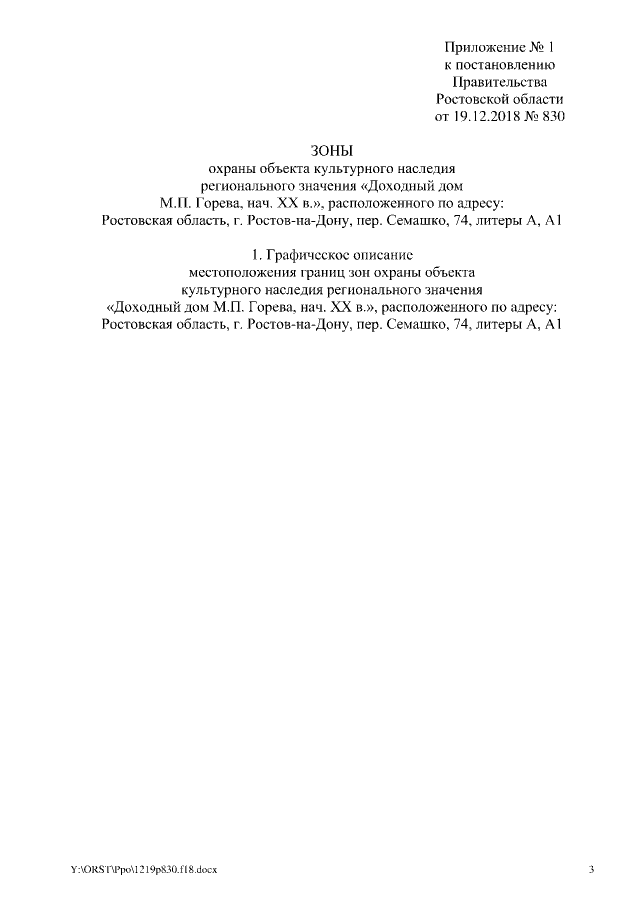 Приложение № 1
к постановлению
Правительства
Ростовской области
от 19.12.2018 № 830

ЗОНЫ
охраны объекта культурного наследия регионального значения «Доходный дом М.П. Горева, нач. XX в.», расположенного по адресу: Ростовская область, г. Ростов-на-Дону, пер. Семашко, 74, литеры А, А1

1. Графическое описание местоположения границ зон охраны объекта культурного наследия регионального значения «Доходный дом М.П. Горева, нач. XX в.», расположенного по адресу: Ростовская область, г. Ростов-на-Дону, пер. Семашко, 74, литеры А, А1

Y:\ORST\Ppo\1219p830.f18.docx

3